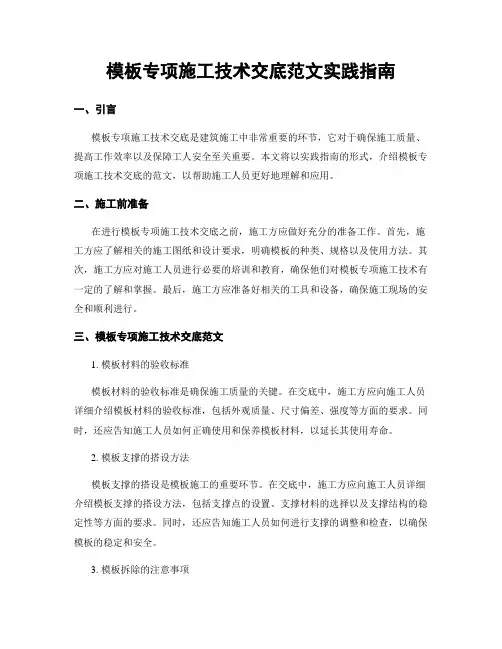 模板专项施工技术交底范文实践指南

一、引言

模板专项施工技术交底是建筑施工中非常重要的环节，它对于确保施工质量、提高工作效率以及保障工人安全至关重要。本文将以实践指南的形式，介绍模板专项施工技术交底的范文，以帮助施工人员更好地理解和应用。

二、施工前准备

在进行模板专项施工技术交底之前，施工方应做好充分的准备工作。首先，施工方应了解相关的施工图纸和设计要求，明确模板的种类、规格以及使用方法。其次，施工方应对施工人员进行必要的培训和教育，确保他们对模板专项施工技术有一定的了解和掌握。最后，施工方应准备好相关的工具和设备，确保施工现场的安全和顺利进行。

三、模板专项施工技术交底范文

1. 模板材料的验收标准

模板材料的验收标准是确保施工质量的关键。在交底中，施工方应向施工人员详细介绍模板材料的验收标准，包括外观质量、尺寸偏差、强度等方面的要求。同时，还应告知施工人员如何正确使用和保养模板材料，以延长其使用寿命。

2. 模板支撑的搭设方法

模板支撑的搭设是模板施工的重要环节。在交底中，施工方应向施工人员详细介绍模板支撑的搭设方法，包括支撑点的设置、支撑材料的选择以及支撑结构的稳定性等方面的要求。同时，还应告知施工人员如何进行支撑的调整和检查，以确保模板的稳定和安全。

3. 模板拆除的注意事项